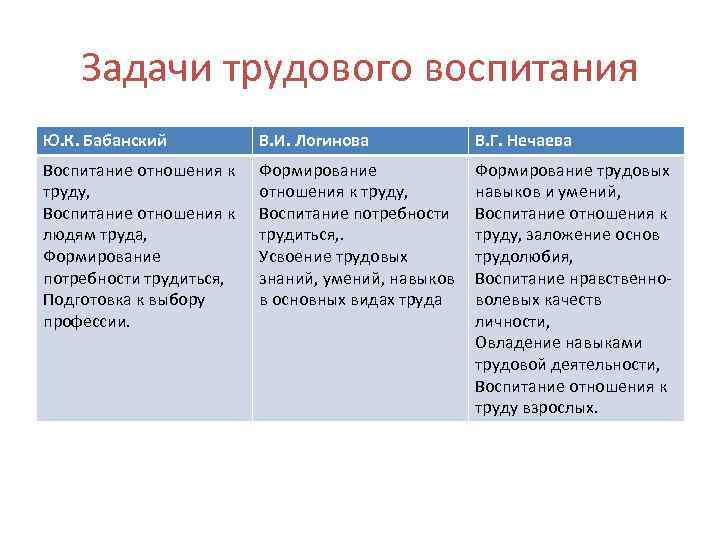 Задачи трудового воспитания

| Ю.К. Бабанский | В.И. Логинова | В.Г. Нечаева |
|---|---|---|
| Воспитание отношения к труду, Воспитание отношения к людям труда, Формирование потребности трудиться, Подготовка к выбору профессии. | Формирование отношения к труду, Воспитание потребности трудиться,. Усвоение трудовых знаний, умений, навыков в основных видах труда | Формирование трудовых навыков и умений, Воспитание отношения к труду, заложение основ трудолюбия, Воспитание нравственно-волевых качеств личности, Овладение навыками трудовой деятельности, Воспитание отношения к труду взрослых. |